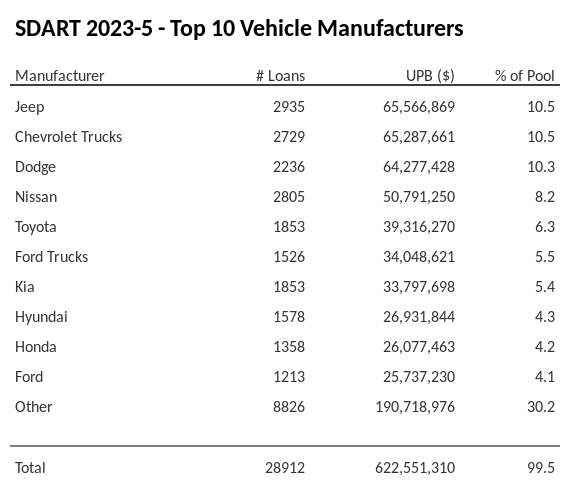 SDART 2023-5 - Top 10 Vehicle Manufacturers

| Manufacturer | # Loans | UPB ($) | % of Pool |
|---|---|---|---|
| Jeep | 2935 | 65,566,869 | 10.5 |
| Chevrolet Trucks | 2729 | 65,287,661 | 10.5 |
| Dodge | 2236 | 64,277,428 | 10.3 |
| Nissan | 2805 | 50,791,250 | 8.2 |
| Toyota | 1853 | 39,316,270 | 6.3 |
| Ford Trucks | 1526 | 34,048,621 | 5.5 |
| Kia | 1853 | 33,797,698 | 5.4 |
| Hyundai | 1578 | 26,931,844 | 4.3 |
| Honda | 1358 | 26,077,463 | 4.2 |
| Ford | 1213 | 25,737,230 | 4.1 |
| Other | 8826 | 190,718,976 | 30.2 |
| Total | 28912 | 622,551,310 | 99.5 |